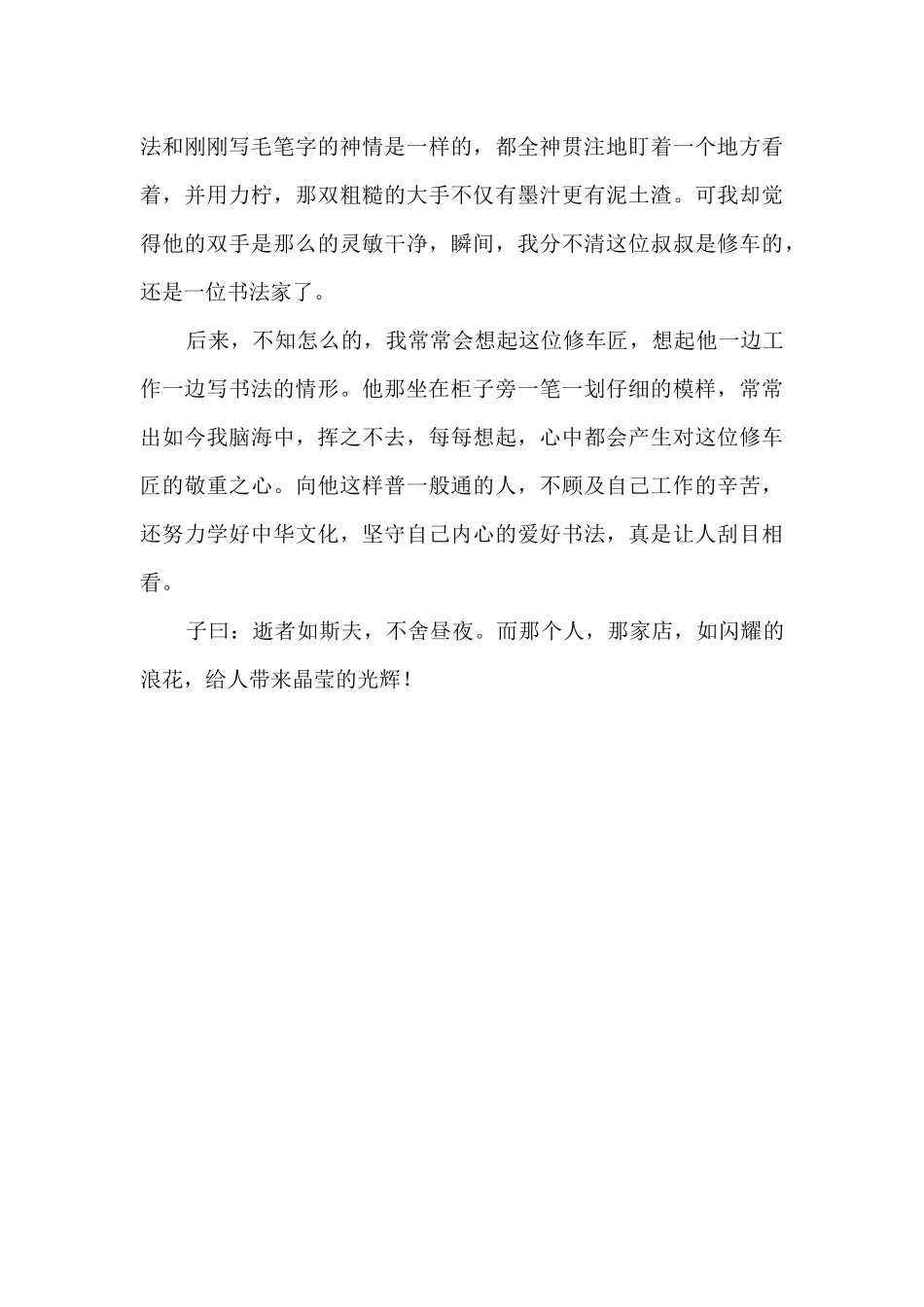 法和刚刚写毛笔字的神情是一样的，都全神贯注地盯着一个地方看着，并用力柠，那双粗糙的大手不仅有墨汁更有泥土渣。可我却觉得他的双手是那么的灵敏干净，瞬间，我分不清这位叔叔是修车的，还是一位书法家了。

后来，不知怎么的，我常常会想起这位修车匠，想起他一边工作一边写书法的情形。他那坐在柜子旁一笔一划仔细的模样，常常出如今我脑海中，挥之不去，每每想起，心中都会产生对这位修车匠的敬重之心。向他这样普一般通的人，不顾及自己工作的辛苦，还努力学好中华文化，坚守自己内心的爱好书法，真是让人刮目相看。

子曰：逝者如斯夫，不舍昼夜。而那个人，那家店，如闪耀的浪花，给人带来晶莹的光辉！